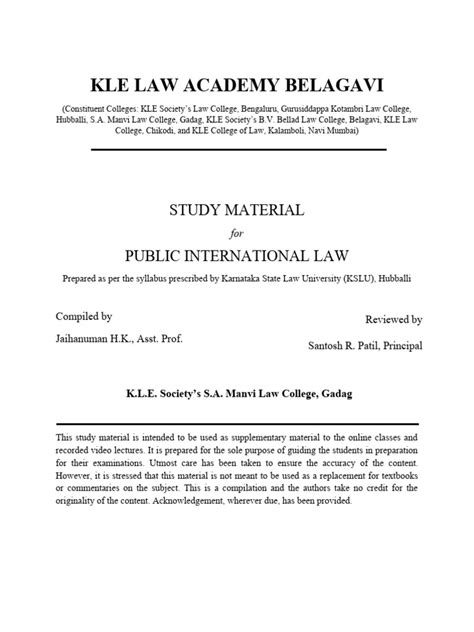 KLE LAW ACADEMY BELAGAVI

(Constituent Colleges: KLE Society's Law College, Bengaluru, Gurusiddappa Kotambri Law College, Hubballi, S.A. Manvi Law College, Gadag, KLE Society's B.V. Bellad Law College, Belagavi, KLE Law College, Chikodi, and KLE College of Law, Kalamboli, Navi Mumbai)

STUDY MATERIAL

for

PUBLIC INTERNATIONAL LAW

Prepared as per the syllabus prescribed by Karnataka State Law University (KSLU), Hubballi

Compiled by

Jaihanuman H.K., Asst. Prof.

Reviewed by

Santosh R. Patil, Principal

K.L.E. Society's S.A. Manvi Law College, Gadag

This study material is intended to be used as supplementary material to the online classes and recorded video lectures. It is prepared for the sole purpose of guiding the students in preparation for their examinations. Utmost care has been taken to ensure the accuracy of the content. However, it is stressed that this material is not meant to be used as a replacement for textbooks or commentaries on the subject. This is a compilation and the authors take no credit for the originality of the content. Acknowledgement, wherever due, has been provided.